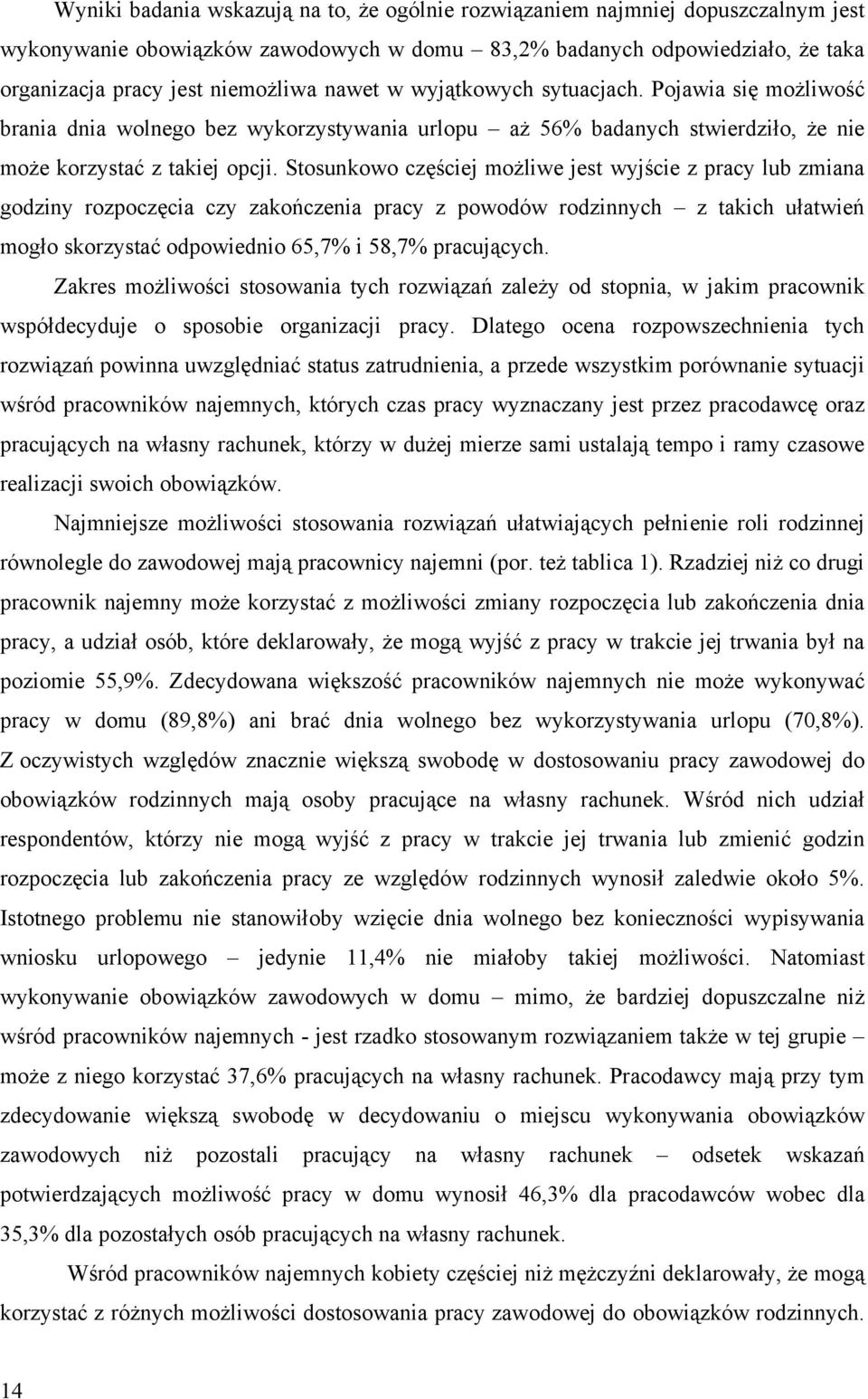 Wyniki badania wskazują na to, że ogólnie rozwiązaniem najmniej dopuszczalnym jest wykonywanie obowiązków zawodowych w domu 83,2% badanych odpowiedziało, że taka organizacja pracy jest niemożliwa nawet w wyjątkowych sytuacjach. Pojawia się możliwość brania dnia wolnego bez wykorzystywania urlopu – aż 56% badanych stwierdziło, że nie może korzystać z takiej opcji. Stosunkowo częściej możliwe jest wyjście z pracy lub zmiana godziny rozpoczęcia czy zakończenia pracy z powodów rodzinnych – z takich ułatwień mogło skorzystać odpowiednio 65,7% i 58,7% pracujących.

Zakres możliwości stosowania tych rozwiązań zależy od stopnia, w jakim pracownik współdecyduje o sposobie organizacji pracy. Dlatego ocena rozpowszechnienia tych rozwiązań powinna uwzględniać status zatrudnienia, a przede wszystkim porównanie sytuacji wśród pracowników najemnych, których czas pracy wyznaczany jest przez pracodawcę oraz pracujących na własny rachunek, którzy w dużej mierze sami ustalają tempo i ramy czasowe realizacji swoich obowiązków.

Najmniejsze możliwości stosowania rozwiązań ułatwiających pełnienie roli rodzinnej równolegle do zawodowej mają pracownicy najemni (por. też tablica 1). Rzadziej niż co drugi pracownik najemny może korzystać z możliwości zmiany rozpoczęcia lub zakończenia dnia pracy, a udział osób, które deklarowały, że mogą wyjść z pracy w trakcie jej trwania był na poziomie 55,9%. Zdecydowana większość pracowników najemnych nie może wykonywać pracy w domu (89,8%) ani brać dnia wolnego bez wykorzystywania urlopu (70,8%). Z oczywistych względów znacznie większą swobodę w dostosowaniu pracy zawodowej do obowiązków rodzinnych mają osoby pracujące na własny rachunek. Wśród nich udział respondentów, którzy nie mogą wyjść z pracy w trakcie jej trwania lub zmienić godzin rozpoczęcia lub zakończenia pracy ze względów rodzinnych wynosił zaledwie około 5%. Istotnego problemu nie stanowiłoby wzięcie dnia wolnego bez konieczności wypisywania wniosku urlopowego – jedynie 11,4% nie miałoby takiej możliwości. Natomiast wykonywanie obowiązków zawodowych w domu – mimo, że bardziej dopuszczalne niż wśród pracowników najemnych - jest rzadko stosowanym rozwiązaniem także w tej grupie – może z niego korzystać 37,6% pracujących na własny rachunek. Pracodawcy mają przy tym zdecydowanie większą swobodę w decydowaniu o miejscu wykonywania obowiązków zawodowych niż pozostali pracujący na własny rachunek – odsetek wskazań potwierdzających możliwość pracy w domu wynosił 46,3% dla pracodawców wobec dla 35,3% dla pozostałych osób pracujących na własny rachunek.

Wśród pracowników najemnych kobiety częściej niż mężczyźni deklarowały, że mogą korzystać z różnych możliwości dostosowania pracy zawodowej do obowiązków rodzinnych.

14